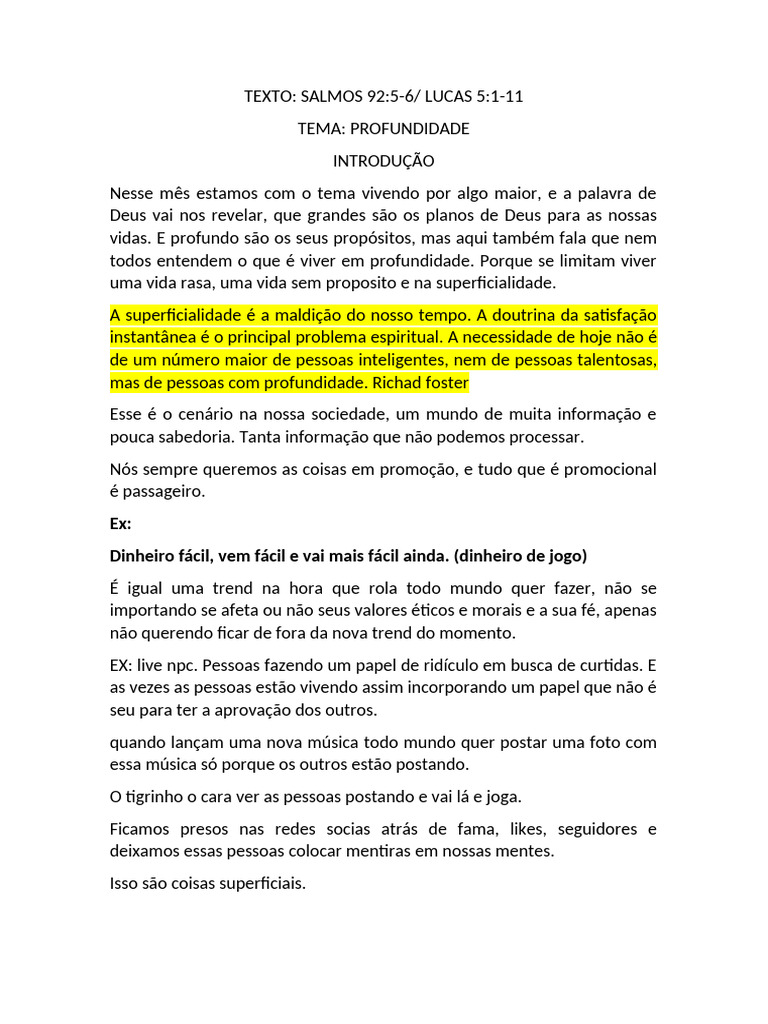 TEXTO: SALMOS 92:5-6/ LUCAS 5:1-11

TEMA: PROFUNDIDADE

INTRODUÇÃO

Nesse mês estamos com o tema vivendo por algo maior, e a palavra de Deus vai nos revelar, que grandes são os planos de Deus para as nossas vidas. E profundo são os seus propósitos, mas aqui também fala que nem todos entendem o que é viver em profundidade. Porque se limitam viver uma vida rasa, uma vida sem proposito e na superficialidade.

A superficialidade é a maldição do nosso tempo. A doutrina da satisfação instantânea é o principal problema espiritual. A necessidade de hoje não é de um número maior de pessoas inteligentes, nem de pessoas talentosas, mas de pessoas com profundidade. Richad foster

Esse é o cenário na nossa sociedade, um mundo de muita informação e pouca sabedoria. Tanta informação que não podemos processar.

Nós sempre queremos as coisas em promoção, e tudo que é promocional é passageiro.

Ex:

Dinheiro fácil, vem fácil e vai mais fácil ainda. (dinheiro de jogo)

É igual uma trend na hora que rola todo mundo quer fazer, não se importando se afeta ou não seus valores éticos e morais e a sua fé, apenas não querendo ficar de fora da nova trend do momento.

EX: live npc. Pessoas fazendo um papel de ridículo em busca de curtidas. E as vezes as pessoas estão vivendo assim incorporando um papel que não é seu para ter a aprovação dos outros.

quando lançam uma nova música todo mundo quer postar uma foto com essa música só porque os outros estão postando.

O tigrinho o cara ver as pessoas postando e vai lá e joga.

Ficamos presos nas redes socias atrás de fama, likes, seguidores e deixamos essas pessoas colocar mentiras em nossas mentes.

Isso são coisas superficiais.